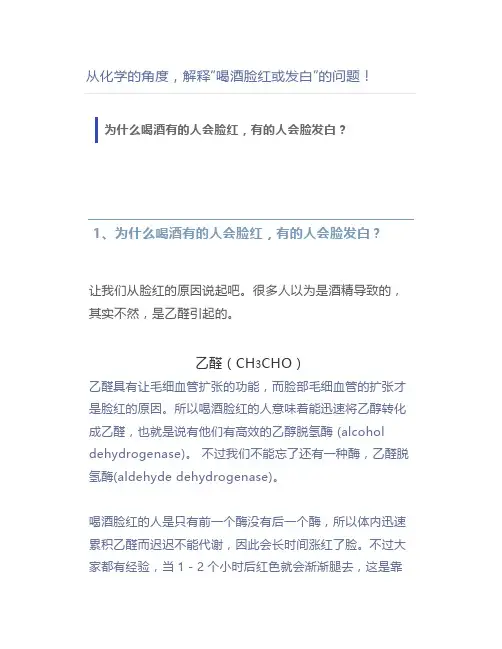 从化学的角度，解释"喝酒脸红或发白"的问题！

为什么喝酒有的人会脸红，有的人会脸发白？

1、为什么喝酒有的人会脸红，有的人会脸发白？

让我们从脸红的原因说起吧。很多人以为是酒精导致的，其实不然，是乙醛引起的。

乙醛（$CH_3CHO$）

乙醛具有让毛细血管扩张的功能，而脸部毛细血管的扩张才是脸红的原因。所以喝酒脸红的人意味着能迅速将乙醇转化成乙醛，也就是说有他们有高效的乙醇脱氢酶 (alcohol dehydrogenase)。 不过我们不能忘了还有一种酶，乙醛脱氢酶(aldehyde dehydrogenase)。

喝酒脸红的人是只有前一个酶没有后一个酶，所以体内迅速累积乙醛而迟迟不能代谢，因此会长时间涨红了脸。不过大家都有经验，当 1 - 2 个小时后红色就会渐渐腿去，这是靠